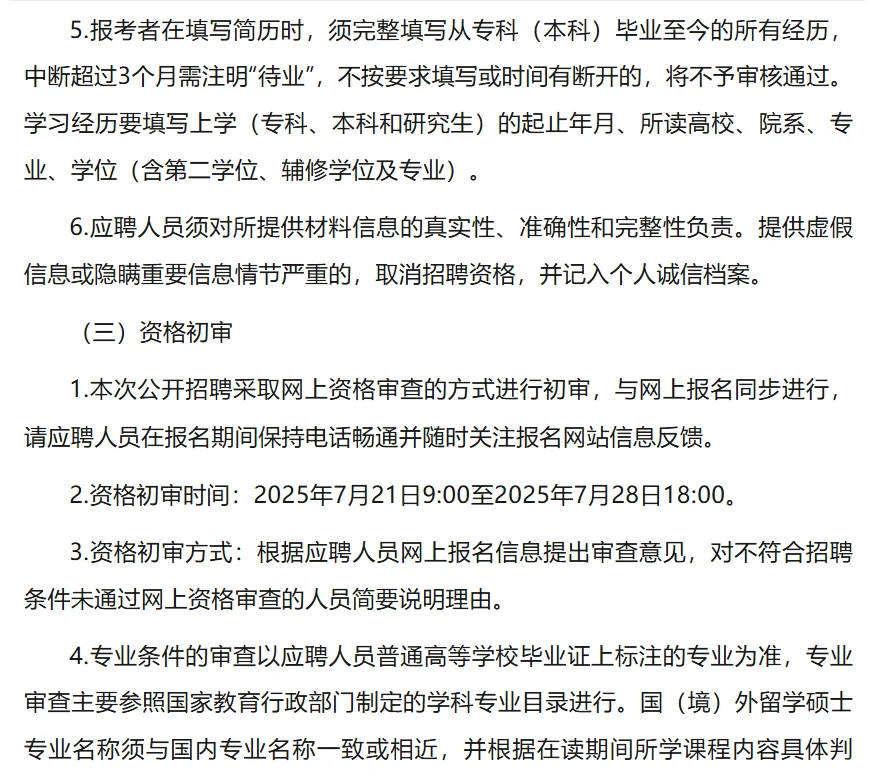 5.报考者在填写简历时，须完整填写从专科（本科）毕业至今的所有经历，中断超过3个月需注明“待业”，不按要求填写或时间有断开的，将不予审核通过。学习经历要填写上学（专科、本科和研究生）的起止年月、所读高校、院系、专业、学位（含第二学位、辅修学位及专业）。

6.应聘人员须对所提供材料信息的真实性、准确性和完整性负责。提供虚假信息或隐瞒重要信息情节严重的，取消招聘资格，并记入个人诚信档案。

（三）资格初审

1.本次公开招聘采取网上资格审查的方式进行初审，与网上报名同步进行，请应聘人员在报名期间保持电话畅通并随时关注报名网站信息反馈。

2.资格初审时间：2025年7月21日9:00至2025年7月28日18:00。

3.资格初审方式：根据应聘人员网上报名信息提出审查意见，对不符合招聘条件未通过网上资格审查的人员简要说明理由。

4.专业条件的审查以应聘人员普通高等学校毕业证上标注的专业为准，专业审查主要参照国家教育行政部门制定的学科专业目录进行。国（境）外留学硕士专业名称须与国内专业名称一致或相近，并根据在读期间所学课程内容具体判